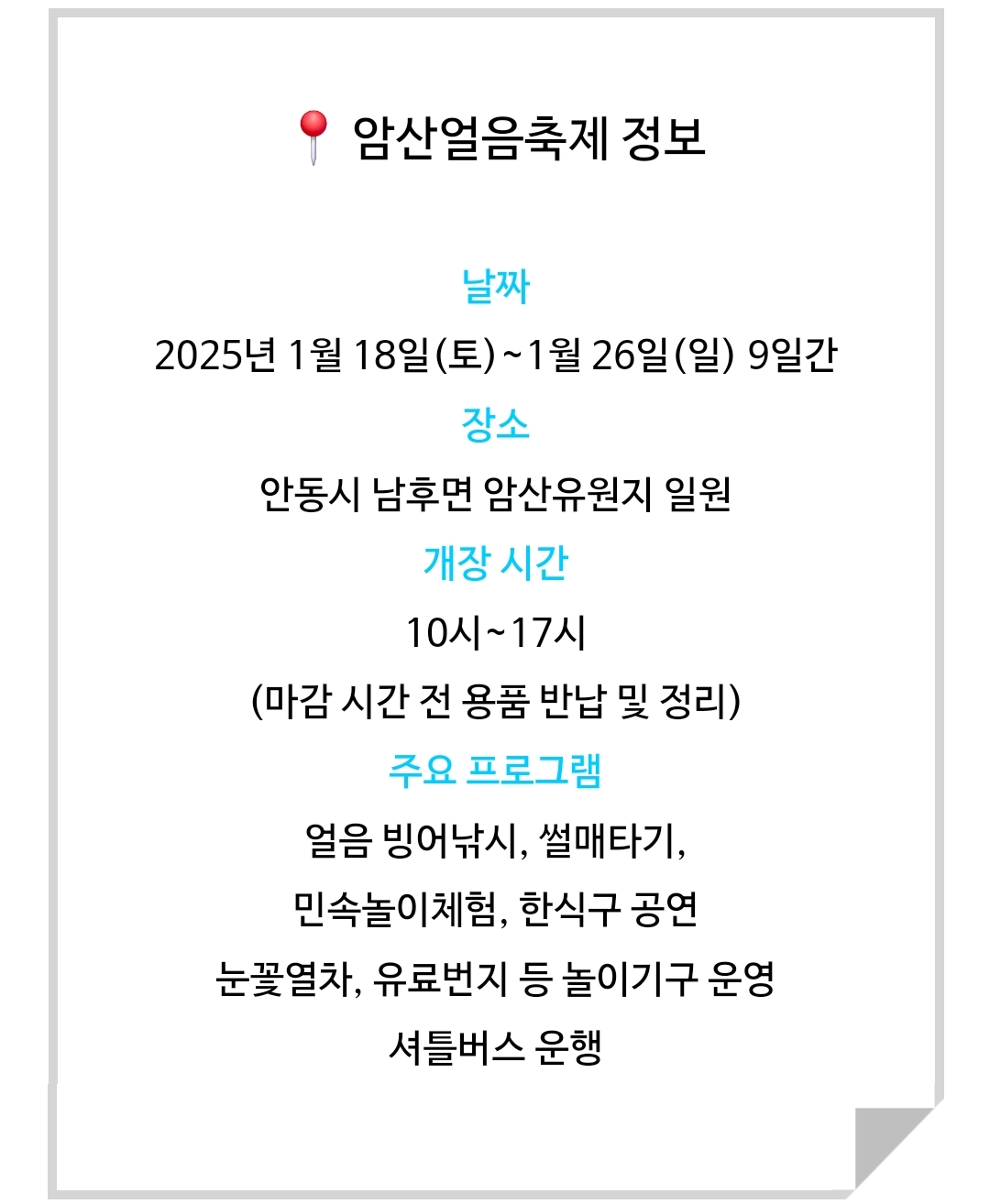 📍 암산얼음축제 정보

날짜

2025년 1월 18일(토)~1월 26일(일) 9일간

장소

안동시 남후면 암산유원지 일원

개장 시간

10시~17시

(마감 시간 전 용품 반납 및 정리)

주요 프로그램

얼음 빙어낚시, 썰매타기,

민속놀이체험, 한식구 공연

눈꽃열차, 유료번지 등 놀이기구 운영

셔틀버스 운행